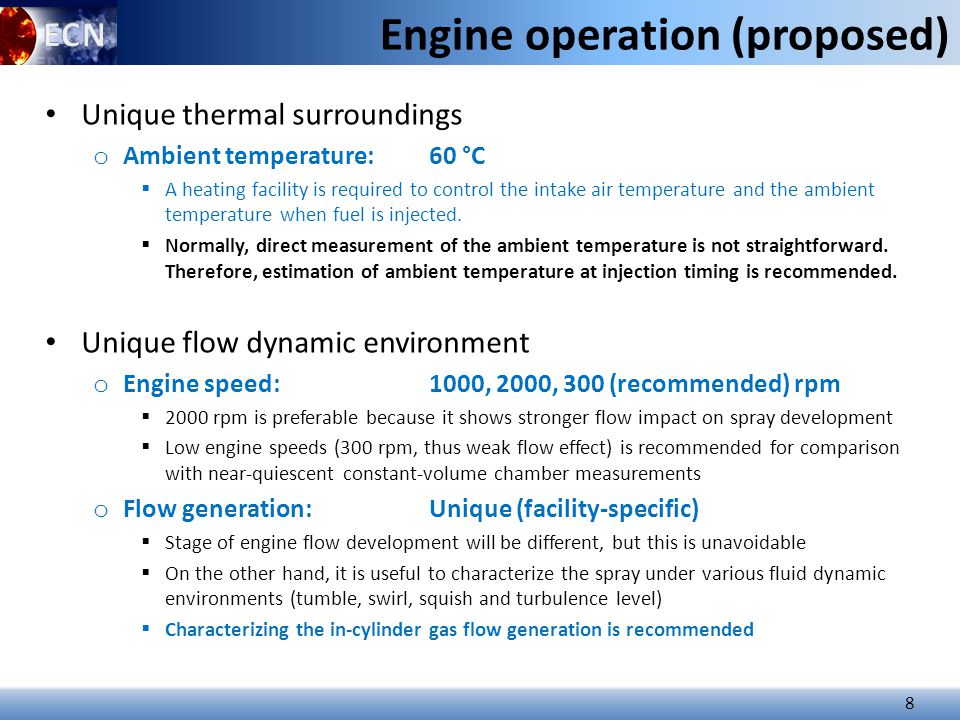 ECN

Engine operation (proposed)

• Unique thermal surroundings
o Ambient temperature: 60 °C
▪ A heating facility is required to control the intake air temperature and the ambient temperature when fuel is injected.
▪ Normally, direct measurement of the ambient temperature is not straightforward. Therefore, estimation of ambient temperature at injection timing is recommended.

• Unique flow dynamic environment
o Engine speed: 1000, 2000, 300 (recommended) rpm
▪ 2000 rpm is preferable because it shows stronger flow impact on spray development
▪ Low engine speeds (300 rpm, thus weak flow effect) is recommended for comparison with near-quiescent constant-volume chamber measurements
o Flow generation: Unique (facility-specific)
▪ Stage of engine flow development will be different, but this is unavoidable
▪ On the other hand, it is useful to characterize the spray under various fluid dynamic environments (tumble, swirl, squish and turbulence level)
▪ Characterizing the in-cylinder gas flow generation is recommended

8